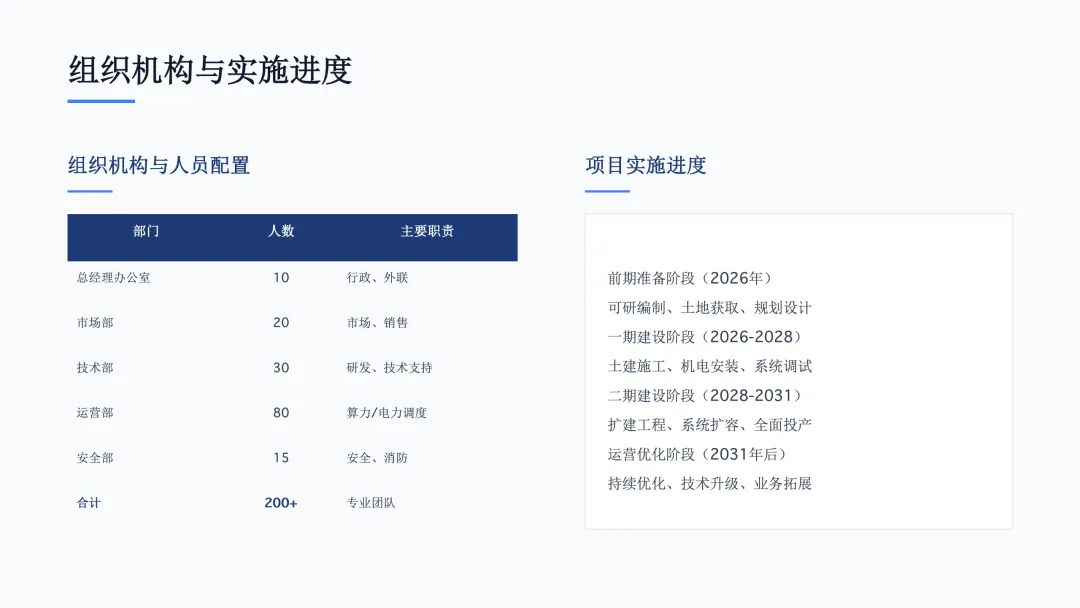 组织机构与实施进度

组织机构与人员配置

| 部门 | 人数 | 主要职责 |
|---|---|---|
| 总经理办公室 | 10 | 行政、外联 |
| 市场部 | 20 | 市场、销售 |
| 技术部 | 30 | 研发、技术支持 |
| 运营部 | 80 | 算力/电力调度 |
| 安全部 | 15 | 安全、消防 |
| 合计 | 200+ | 专业团队 |

项目实施进度

前期准备阶段（2026年）
可研编制、土地获取、规划设计
一期建设阶段（2026-2028）
土建施工、机电安装、系统调试
二期建设阶段（2028-2031）
扩建工程、系统扩容、全面投产
运营优化阶段（2031年后）
持续优化、技术升级、业务拓展